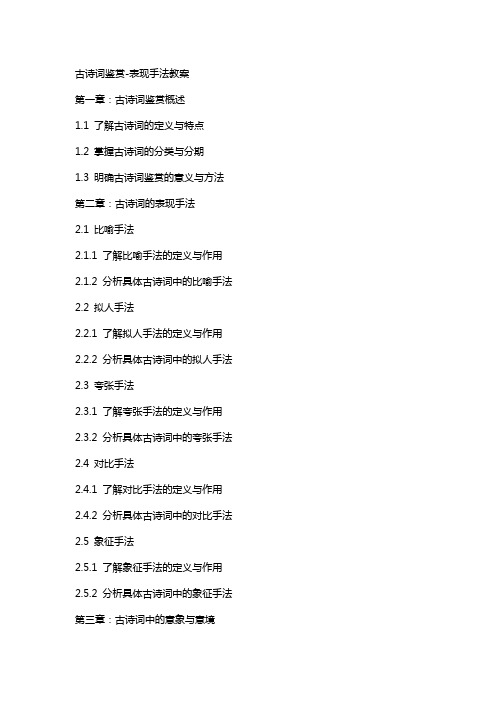 古诗词鉴赏-表现手法教案

第一章：古诗词鉴赏概述

1.1 了解古诗词的定义与特点

1.2 掌握古诗词的分类与分期

1.3 明确古诗词鉴赏的意义与方法

第二章：古诗词的表现手法

2.1 比喻手法

2.1.1 了解比喻手法的定义与作用

2.1.2 分析具体古诗词中的比喻手法

2.2 拟人手法

2.2.1 了解拟人手法的定义与作用

2.2.2 分析具体古诗词中的拟人手法

2.3 夸张手法

2.3.1 了解夸张手法的定义与作用

2.3.2 分析具体古诗词中的夸张手法

2.4 对比手法

2.4.1 了解对比手法的定义与作用

2.4.2 分析具体古诗词中的对比手法

2.5 象征手法

2.5.1 了解象征手法的定义与作用

2.5.2 分析具体古诗词中的象征手法

第三章：古诗词中的意象与意境